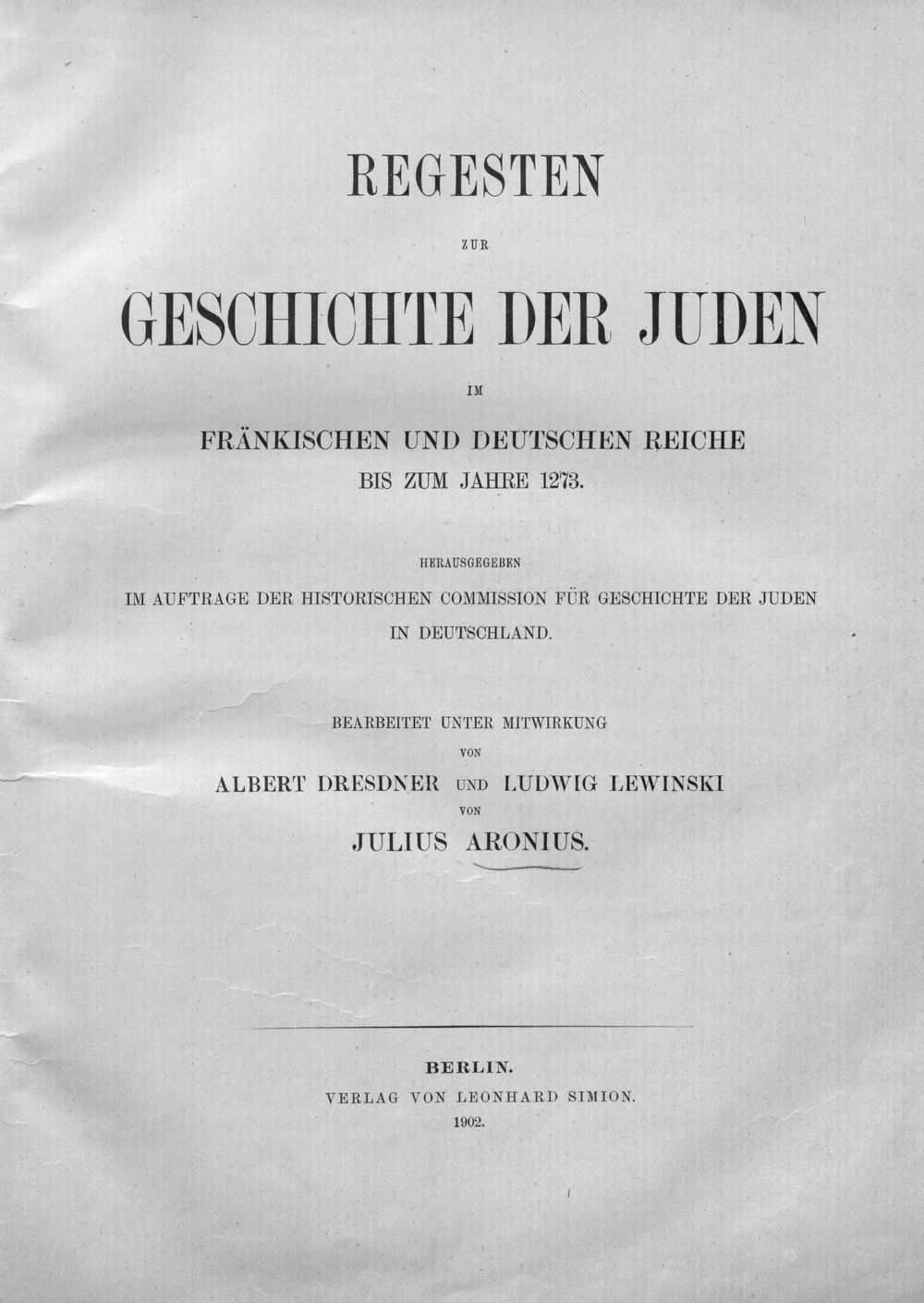 REGESTEN

ZUR

GESCHICHTE DER JUDEN

IM

FRÄNKISCHEN UND DEUTSCHEN REICHE
BIS ZUM JAHRE 1273.

HERAUSGEGEBEN
IM AUFTRAGE DER HISTORISCHEN COMMISSION FÜR GESCHICHTE DER JUDEN
IN DEUTSCHLAND.

BEARBEITET UNTER MITWIRKUNG
VON
ALBERT DRESDNER UND LUDWIG LEWINSKI
VON
JULIUS ARONIUS.

BERLIN.
VERLAG VON LEONHARD SIMION.
1902.